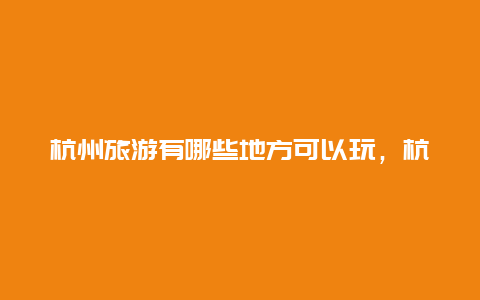 杭州旅游有哪些地方可以玩，杭